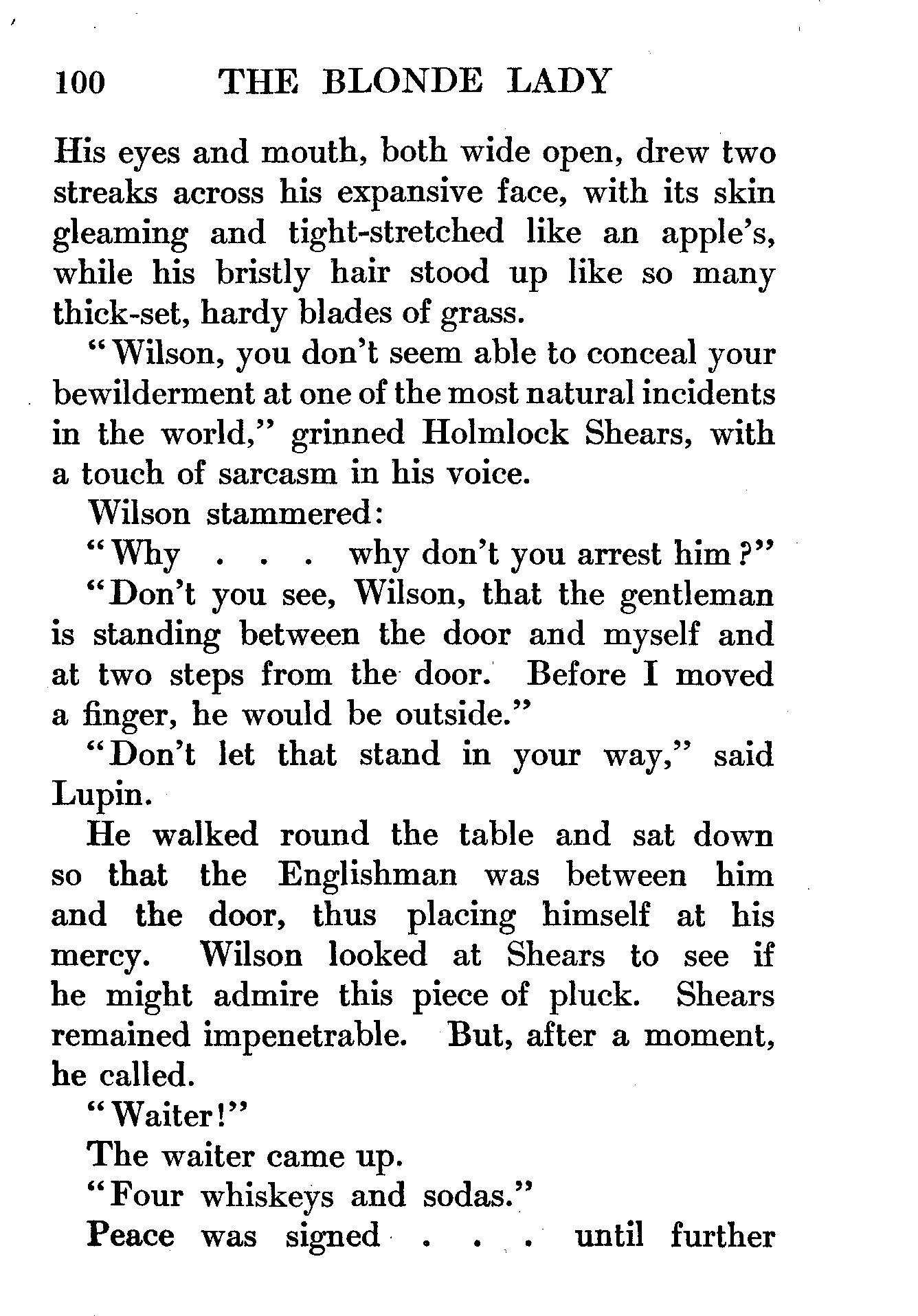 100 THE BLONDE LADY

His eyes and mouth, both wide open, drew two streaks across his expansive face, with its skin gleaming and tight-stretched like an apple's, while his bristly hair stood up like so many thick-set, hardy blades of grass.

"Wilson, you don't seem able to conceal your bewilderment at one of the most natural incidents in the world," grinned Holmlock Shears, with a touch of sarcasm in his voice.

Wilson stammered:

"Why . . . why don't you arrest him?"

"Don't you see, Wilson, that the gentleman is standing between the door and myself and at two steps from the door. Before I moved a finger, he would be outside."

"Don't let that stand in your way," said Lupin.

He walked round the table and sat down so that the Englishman was between him and the door, thus placing himself at his mercy. Wilson looked at Shears to see if he might admire this piece of pluck. Shears remained impenetrable. But, after a moment, he called.

"Waiter!"

The waiter came up.

"Four whiskeys and sodas."

Peace was signed . . . until further